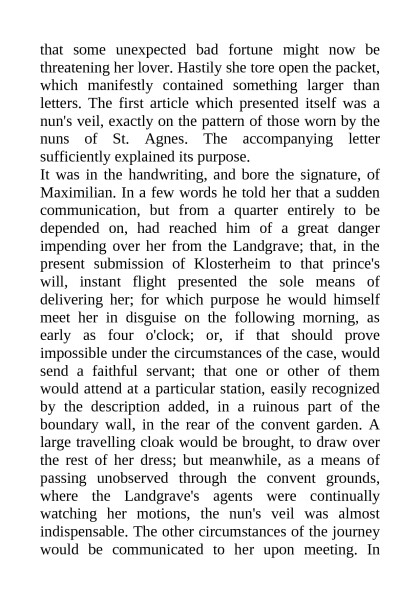 that some unexpected bad fortune might now be threatening her lover. Hastily she tore open the packet, which manifestly contained something larger than letters. The first article which presented itself was a nun's veil, exactly on the pattern of those worn by the nuns of St. Agnes. The accompanying letter sufficiently explained its purpose.
It was in the handwriting, and bore the signature, of Maximilian. In a few words he told her that a sudden communication, but from a quarter entirely to be depended on, had reached him of a great danger impending over her from the Landgrave; that, in the present submission of Klosterheim to that prince's will, instant flight presented the sole means of delivering her; for which purpose he would himself meet her in disguise on the following morning, as early as four o'clock; or, if that should prove impossible under the circumstances of the case, would send a faithful servant; that one or other of them would attend at a particular station, easily recognized by the description added, in a ruinous part of the boundary wall, in the rear of the convent garden. A large travelling cloak would be brought, to draw over the rest of her dress; but meanwhile, as a means of passing unobserved through the convent grounds, where the Landgrave's agents were continually watching her motions, the nun's veil was almost indispensable. The other circumstances of the journey would be communicated to her upon meeting. In